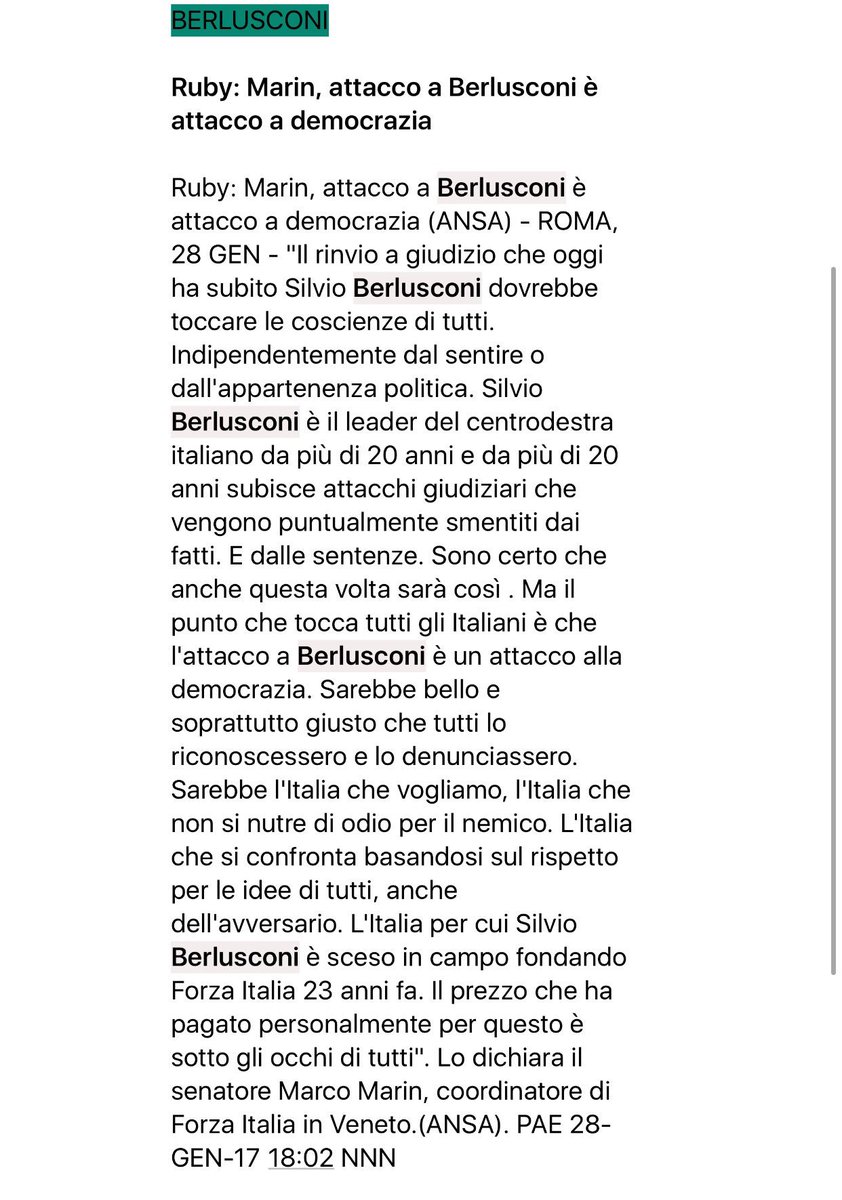 BERLUSCONI

Ruby: Marin, attacco a Berlusconi è attacco a democrazia

Ruby: Marin, attacco a Berlusconi è attacco a democrazia (ANSA) - ROMA, 28 GEN - "Il rinvio a giudizio che oggi ha subito Silvio Berlusconi dovrebbe toccare le coscienze di tutti. Indipendentemente dal sentire o dall'appartenenza politica. Silvio Berlusconi è il leader del centrodestra italiano da più di 20 anni e da più di 20 anni subisce attacchi giudiziari che vengono puntualmente smentiti dai fatti. E dalle sentenze. Sono certo che anche questa volta sarà così . Ma il punto che tocca tutti gli Italiani è che l'attacco a Berlusconi è un attacco alla democrazia. Sarebbe bello e soprattutto giusto che tutti lo riconoscessero e lo denunciassero. Sarebbe l'Italia che vogliamo, l'Italia che non si nutre di odio per il nemico. L'Italia che si confronta basandosi sul rispetto per le idee di tutti, anche dell'avversario. L'Italia per cui Silvio Berlusconi è sceso in campo fondando Forza Italia 23 anni fa. Il prezzo che ha pagato personalmente per questo è sotto gli occhi di tutti". Lo dichiara il senatore Marco Marin, coordinatore di Forza Italia in Veneto.(ANSA). PAE 28-GEN-17 18:02 NNN